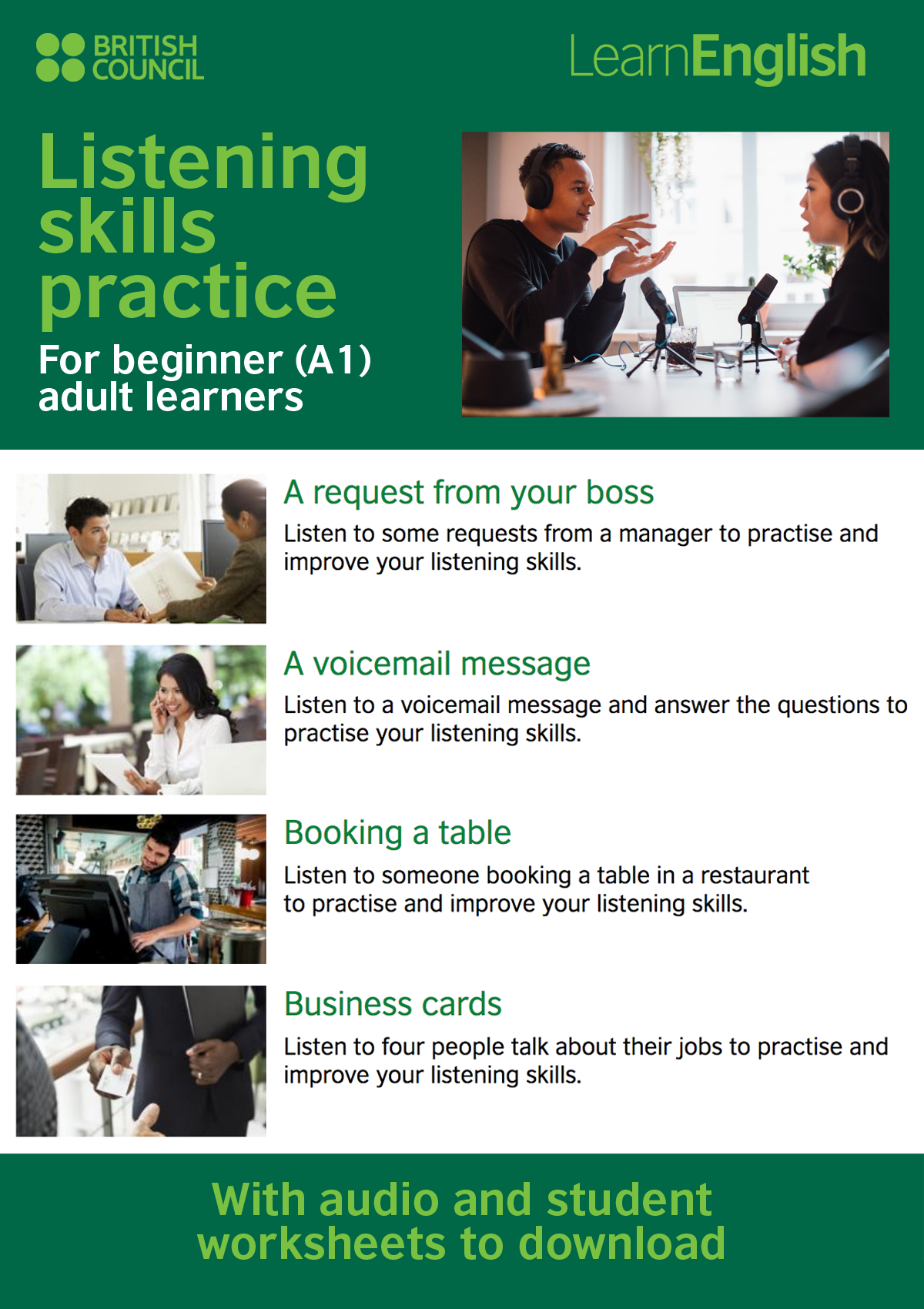 BRITISH
COUNCIL

LearnEnglish

Listening skills practice

For beginner (A1) adult learners

A request from your boss

Listen to some requests from a manager to practise and improve your listening skills.

A voicemail message

Listen to a voicemail message and answer the questions to practise your listening skills.

Booking a table

Listen to someone booking a table in a restaurant to practise and improve your listening skills.

Business cards

Listen to four people talk about their jobs to practise and improve your listening skills.

With audio and student worksheets to download